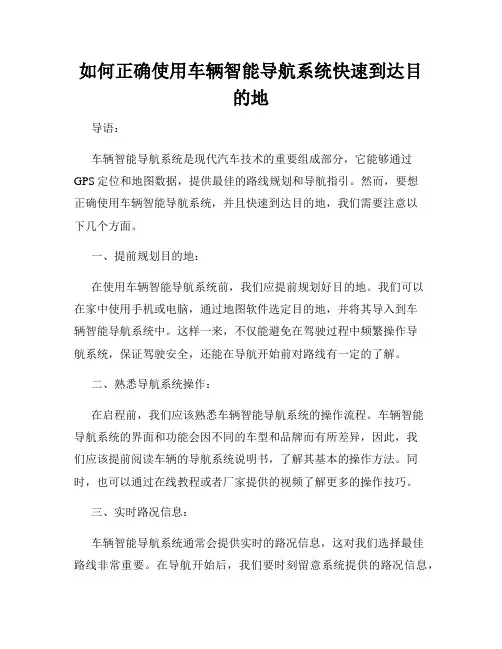 如何正确使用车辆智能导航系统快速到达目的地

导语：

车辆智能导航系统是现代汽车技术的重要组成部分，它能够通过GPS定位和地图数据，提供最佳的路线规划和导航指引。然而，要想正确使用车辆智能导航系统，并且快速到达目的地，我们需要注意以下几个方面。

一、提前规划目的地：

在使用车辆智能导航系统前，我们应提前规划好目的地。我们可以在家中使用手机或电脑，通过地图软件选定目的地，并将其导入到车辆智能导航系统中。这样一来，不仅能避免在驾驶过程中频繁操作导航系统，保证驾驶安全，还能在导航开始前对路线有一定的了解。

二、熟悉导航系统操作：

在启程前，我们应该熟悉车辆智能导航系统的操作流程。车辆智能导航系统的界面和功能会因不同的车型和品牌而有所差异，因此，我们应该提前阅读车辆的导航系统说明书，了解其基本的操作方法。同时，也可以通过在线教程或者厂家提供的视频了解更多的操作技巧。

三、实时路况信息：

车辆智能导航系统通常会提供实时的路况信息，这对我们选择最佳路线非常重要。在导航开始后，我们要时刻留意系统提供的路况信息，